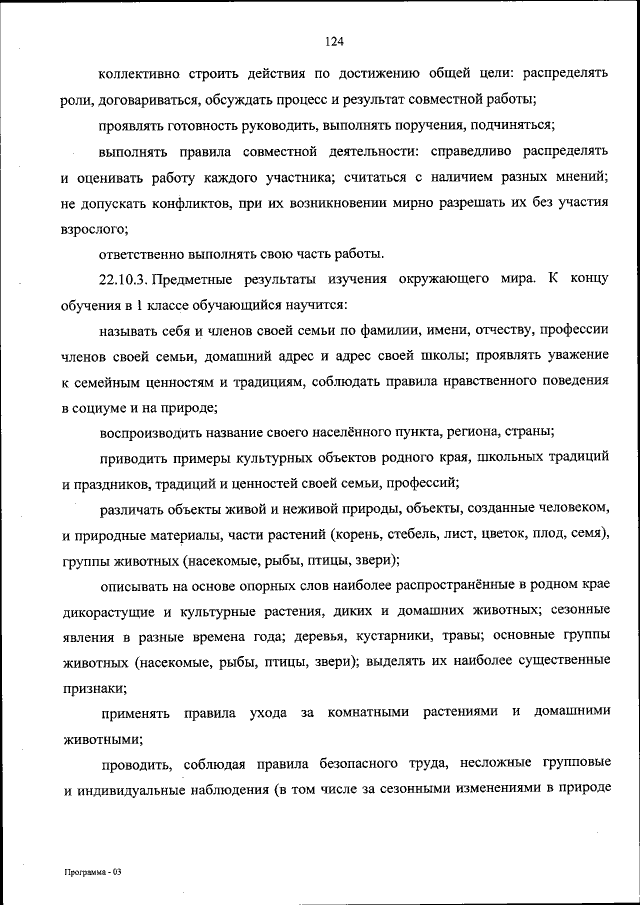 124

коллективно строить действия по достижению общей цели: распределять роли, договариваться, обсуждать процесс и результат совместной работы;

проявлять готовность руководить, выполнять поручения, подчиняться;

выполнять правила совместной деятельности: справедливо распределять и оценивать работу каждого участника; считаться с наличием разных мнений; не допускать конфликтов, при их возникновении мирно разрешать их без участия взрослого;

ответственно выполнять свою часть работы.

22.10.3. Предметные результаты изучения окружающего мира. К концу обучения в 1 классе обучающийся научится:

называть себя и членов своей семьи по фамилии, имени, отчеству, профессии членов своей семьи, домашний адрес и адрес своей школы; проявлять уважение к семейным ценностям и традициям, соблюдать правила нравственного поведения в социуме и на природе;

воспроизводить название своего населённого пункта, региона, страны;

приводить примеры культурных объектов родного края, школьных традиций и праздников, традиций и ценностей своей семьи, профессий;

различать объекты живой и неживой природы, объекты, созданные человеком, и природные материалы, части растений (корень, стебель, лист, цветок, плод, семя), группы животных (насекомые, рыбы, птицы, звери);

описывать на основе опорных слов наиболее распространённые в родном крае дикорастущие и культурные растения, диких и домашних животных; сезонные явления в разные времена года; деревья, кустарники, травы; основные группы животных (насекомые, рыбы, птицы, звери); выделять их наиболее существенные признаки;

применять правила ухода за комнатными растениями и домашними животными;

проводить, соблюдая правила безопасного труда, несложные групповые и индивидуальные наблюдения (в том числе за сезонными изменениями в природе

Программа - 03